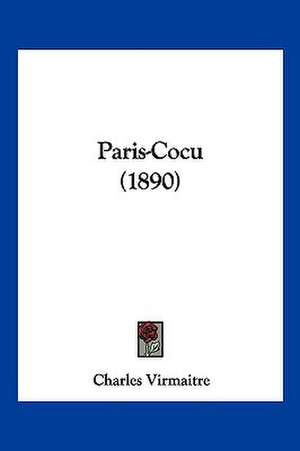 Paris-Cocu
(1890)

Charles Virmaitre